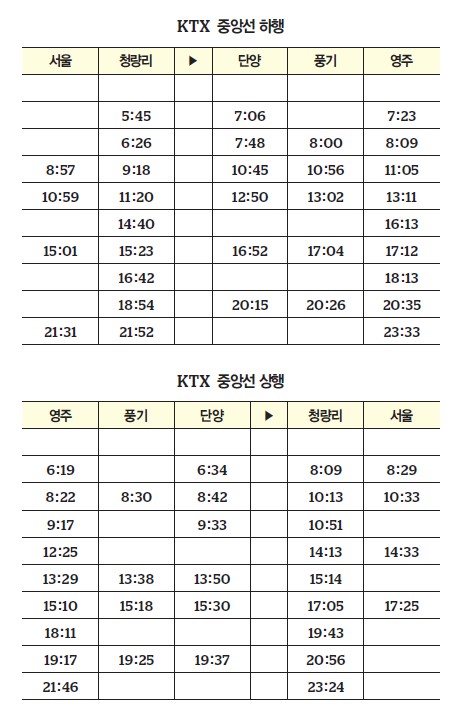 KTX 중앙선 하행

| 서울 | 청량리 | ▶ | 단양 | 풍기 | 영주 |
|---|---|---|---|---|---|
| | | | | | |
| | 5:45 | | 7:06 | | 7:23 |
| | 6:26 | | 7:48 | 8:00 | 8:09 |
| 8:57 | 9:18 | | 10:45 | 10:56 | 11:05 |
| 10:59 | 11:20 | | 12:50 | 13:02 | 13:11 |
| | 14:40 | | | | 16:13 |
| 15:01 | 15:23 | | 16:52 | 17:04 | 17:12 |
| | 16:42 | | | | 18:13 |
| | 18:54 | | 20:15 | 20:26 | 20:35 |
| 21:31 | 21:52 | | | | 23:33 |

KTX 중앙선 상행

| 영주 | 풍기 | 단양 | ▶ | 청량리 | 서울 |
|---|---|---|---|---|---|
| | | | | | |
| 6:19 | | 6:34 | | 8:09 | 8:29 |
| 8:22 | 8:30 | 8:42 | | 10:13 | 10:33 |
| 9:17 | | 9:33 | | 10:51 | |
| 12:25 | | | | 14:13 | 14:33 |
| 13:29 | 13:38 | 13:50 | | 15:14 | |
| 15:10 | 15:18 | 15:30 | | 17:05 | 17:25 |
| 18:11 | | | | 19:43 | |
| 19:17 | 19:25 | 19:37 | | 20:56 | |
| 21:46 | | | | 23:24 | |